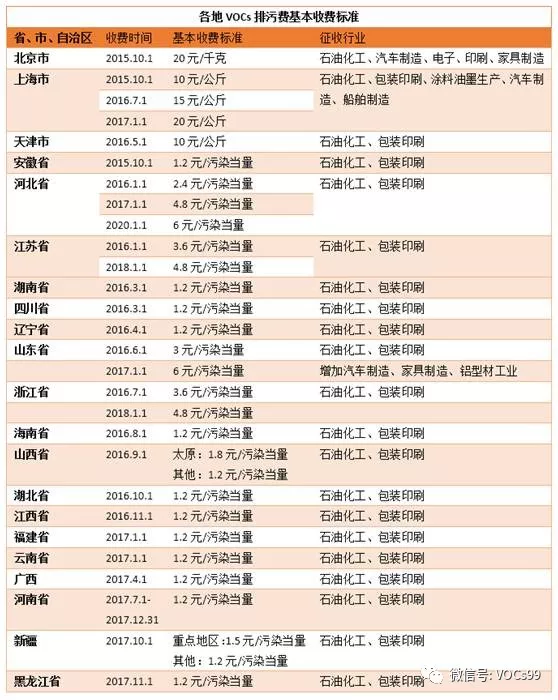 各地 VOCs 排污费基本收费标准

| 省、市、自治区 | 收费时间 | 基本收费标准 | 征收行业 |
|---|---|---|---|
| 北京市 | 2015.10.1 | 20 元/千克 | 石油化工、汽车制造、电子、印刷、家具制造 |
| 上海市 | 2015.10.1 | 10 元/公斤 | 石油化工、包装印刷、涂料油墨生产、汽车制造、船舶制造 |
| | 2016.7.1 | 15 元/公斤 | |
| | 2017.1.1 | 20 元/公斤 | |
| 天津市 | 2016.5.1 | 10 元/公斤 | 石油化工、包装印刷 |
| 安徽省 | 2015.10.1 | 1.2 元/污染当量 | 石油化工、包装印刷 |
| 河北省 | 2016.1.1 | 2.4 元/污染当量 | 石油化工、包装印刷 |
| | 2017.1.1 | 4.8 元/污染当量 | |
| | 2020.1.1 | 6 元/污染当量 | |
| 江苏省 | 2016.1.1 | 3.6 元/污染当量 | 石油化工、包装印刷 |
| | 2018.1.1 | 4.8 元/污染当量 | |
| 湖南省 | 2016.3.1 | 1.2 元/污染当量 | 石油化工、包装印刷 |
| 四川省 | 2016.3.1 | 1.2 元/污染当量 | 石油化工、包装印刷 |
| 辽宁省 | 2016.4.1 | 1.2 元/污染当量 | 石油化工、包装印刷 |
| 山东省 | 2016.6.1 | 3 元/污染当量 | 石油化工、包装印刷 |
| | 2017.1.1 | 6 元/污染当量 | 增加汽车制造、家具制造、铝型材工业 |
| 浙江省 | 2016.7.1 | 3.6 元/污染当量 | 石油化工、包装印刷 |
| | 2018.1.1 | 4.8 元/污染当量 | |
| 海南省 | 2016.8.1 | 1.2 元/污染当量 | 石油化工、包装印刷 |
| 山西省 | 2016.9.1 | 太原：1.8 元/污染当量 其他：1.2 元/污染当量 | 石油化工、包装印刷 |
| 湖北省 | 2016.10.1 | 1.2 元/污染当量 | 石油化工、包装印刷 |
| 江西省 | 2016.11.1 | 1.2 元/污染当量 | 石油化工、包装印刷 |
| 福建省 | 2017.1.1 | 1.2 元/污染当量 | 石油化工、包装印刷 |
| 云南省 | 2017.1.1 | 1.2 元/污染当量 | 石油化工、包装印刷 |
| 广西 | 2017.4.1 | 1.2 元/污染当量 | 石油化工、包装印刷 |
| 河南省 | 2017.7.1-2017.12.31 | 1.2 元/污染当量 | 石油化工、包装印刷 |
| 新疆 | 2017.10.1 | 重点地区：1.5 元/污染当量 其他：1.2 元/污染当量 | 石油化工、包装印刷 |
| 黑龙江省 | 2017.11.1 | 1.2 元/污染当量 | 石油化工、包装印刷 |

微信号: VOCs99